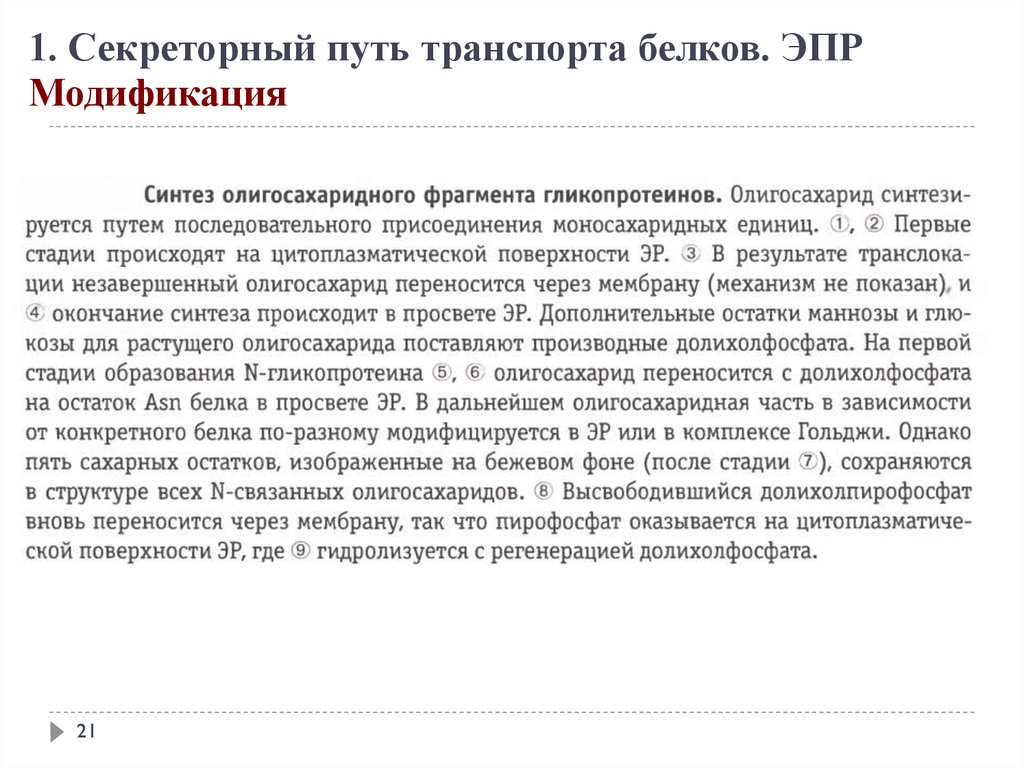 1. Секреторный путь транспорта белков. ЭПР
Модификация

Синтез олигосахаридного фрагмента гликопротеинов. Олигосахарид синтезируется путем последовательного присоединения моносахаридных единиц. ①, ② Первые стадии происходят на цитоплазматической поверхности ЭР. ③ В результате транслокации незавершенный олигосахарид переносится через мембрану (механизм не показан), и ④ окончание синтеза происходит в просвете ЭР. Дополнительные остатки маннозы и глюкозы для растущего олигосахарида поставляют производные долихолфосфата. На первой стадии образования N-гликопротеина ⑤, ⑥ олигосахарид переносится с долихолфосфата на остаток Asn белка в просвете ЭР. В дальнейшем олигосахаридная часть в зависимости от конкретного белка по-разному модифицируется в ЭР или в комплексе Гольджи. Однако пять сахарных остатков, изображенные на бежевом фоне (после стадии ⑦), сохраняются в структуре всех N-связанных олигосахаридов. ⑧ Высвободившийся долихолпирофосфат вновь переносится через мембрану, так что пирофосфат оказывается на цитоплазматической поверхности ЭР, где ⑨ гидролизуется с регенерацией долихолфосфата.

21